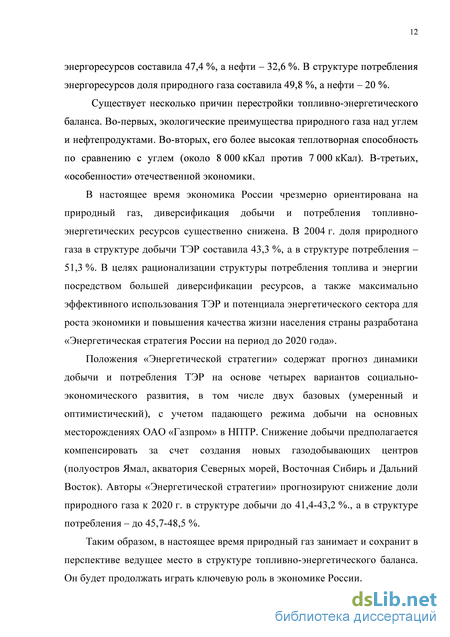 12

энергоресурсов составила 47,4 %, а нефти – 32,6 %. В структуре потребления энергоресурсов доля природного газа составила 49,8 %, а нефти – 20 %.

Существует несколько причин перестройки топливно-энергетического баланса. Во-первых, экологические преимущества природного газа над углем и нефтепродуктами. Во-вторых, его более высокая теплотворная способность по сравнению с углем (около 8 000 кКал против 7 000 кКал). В-третьих, «особенности» отечественной экономики.

В настоящее время экономика России чрезмерно ориентирована на природный газ, диверсификация добычи и потребления топливно-энергетических ресурсов существенно снижена. В 2004 г. доля природного газа в структуре добычи ТЭР составила 43,3 %, а в структуре потребления – 51,3 %. В целях рационализации структуры потребления топлива и энергии посредством большей диверсификации ресурсов, а также максимально эффективного использования ТЭР и потенциала энергетического сектора для роста экономики и повышения качества жизни населения страны разработана «Энергетическая стратегия России на период до 2020 года».

Положения «Энергетической стратегии» содержат прогноз динамики добычи и потребления ТЭР на основе четырех вариантов социально-экономического развития, в том числе двух базовых (умеренный и оптимистический), с учетом падающего режима добычи на основных месторождениях ОАО «Газпром» в НПТР. Снижение добычи предполагается компенсировать за счет создания новых газодобывающих центров (полуостров Ямал, акватория Северных морей, Восточная Сибирь и Дальний Восток). Авторы «Энергетической стратегии» прогнозируют снижение доли природного газа к 2020 г. в структуре добычи до 41,4-43,2 %., а в структуре потребления – до 45,7-48,5 %.

Таким образом, в настоящее время природный газ занимает и сохранит в перспективе ведущее место в структуре топливно-энергетического баланса. Он будет продолжать играть ключевую роль в экономике России.

dsLib.net
библиотека диссертаций